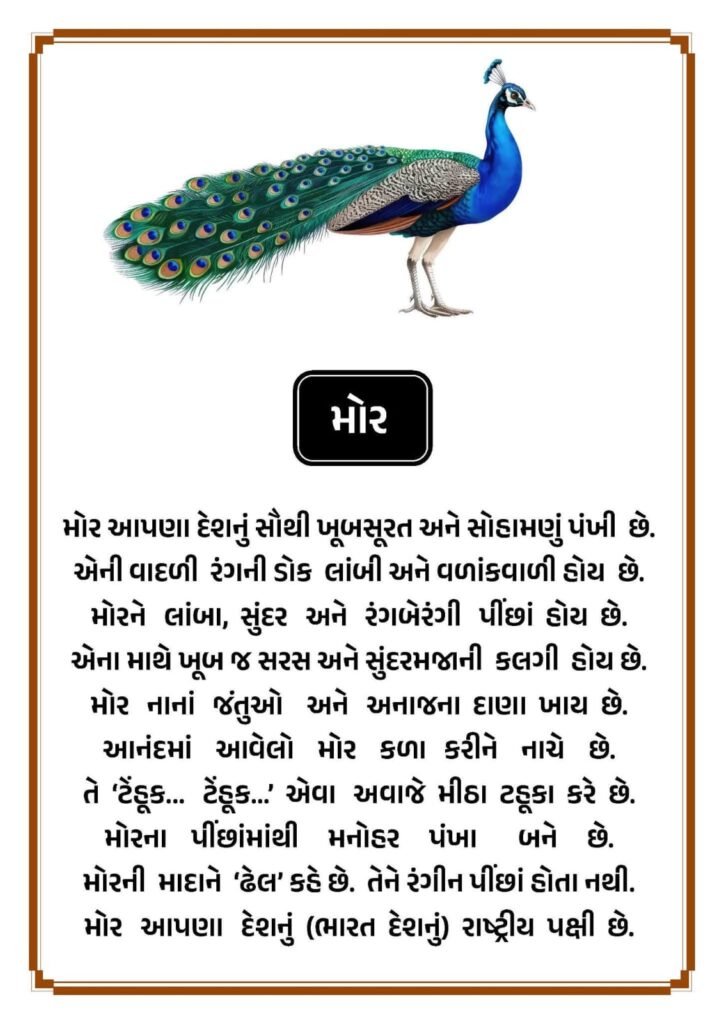 મોર

મોર આપણા દેશનું સૌથી ખૂબસૂરત અને સોહામણું પંખી છે.
એની વાદળી રંગની ડોક લાંબી અને વળાંકવાળી હોય છે.
મોરને લાંબા, સુંદર અને રંગબેરંગી પીંછાં હોય છે.
એના માથે ખૂબ જ સરસ અને સુંદરમજાની કલગી હોય છે.
મોર નાનાં જંતુઓ અને અનાજના દાણા ખાય છે.
આનંદમાં આવેલો મોર કળા કરીને નાચે છે.
તે 'ટેંહૂક... ટેંહૂક...' એવા અવાજે મીઠા ટહૂકા કરે છે.
મોરના પીંછાંમાંથી મનોહર પંખા બને છે.
મોરની માદાને 'ઢેલ' કહે છે. તેને રંગીન પીંછાં હોતા નથી.
મોર આપણા દેશનું (ભારત દેશનું) રાષ્ટ્રીય પક્ષી છે.